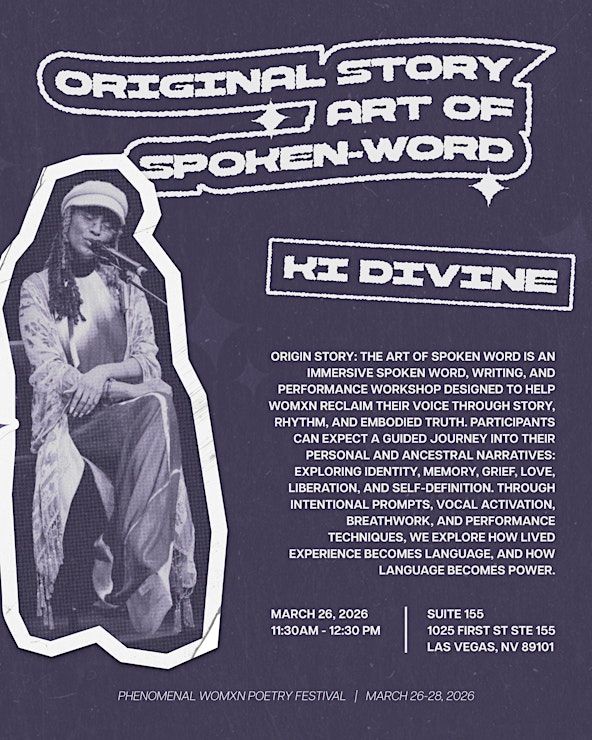 ORIGINAL STORY
ART OF
SPOKEN-WORD

KI DIVINE

ORIGIN STORY: THE ART OF SPOKEN WORD IS AN IMMERSIVE SPOKEN WORD, WRITING, AND PERFORMANCE WORKSHOP DESIGNED TO HELP WOMXN RECLAIM THEIR VOICE THROUGH STORY, RHYTHM, AND EMBODIED TRUTH. PARTICIPANTS CAN EXPECT A GUIDED JOURNEY INTO THEIR PERSONAL AND ANCESTRAL NARRATIVES: EXPLORING IDENTITY, MEMORY, GRIEF, LOVE, LIBERATION, AND SELF-DEFINITION. THROUGH INTENTIONAL PROMPTS, VOCAL ACTIVATION, BREATHWORK, AND PERFORMANCE TECHNIQUES, WE EXPLORE HOW LIVED EXPERIENCE BECOMES LANGUAGE, AND HOW LANGUAGE BECOMES POWER.

MARCH 26, 2026
11:30AM - 12:30 PM

SUITE 155
1025 FIRST ST STE 155
LAS VEGAS, NV 89101

PHENOMENAL WOMXN POETRY FESTIVAL | MARCH 26-28, 2026